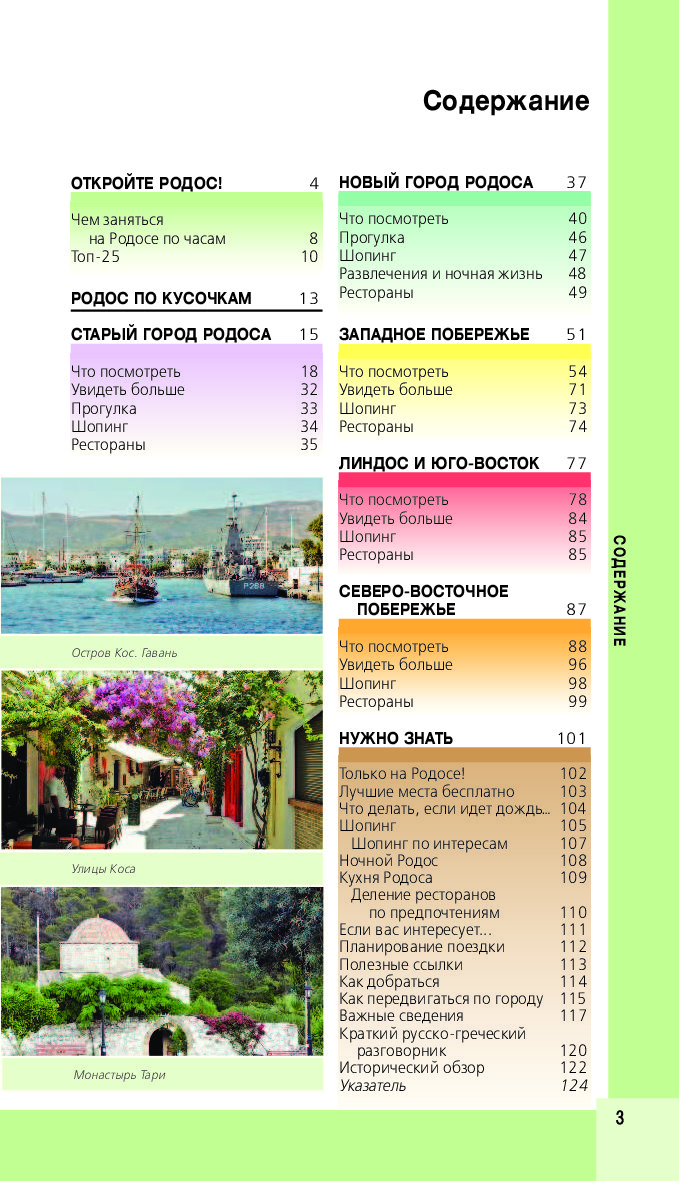 Содержание

ОТКРОЙТЕ РОДОС! 4

Чем заняться на Родосе по часам 8
Топ-25 10

РОДОС ПО КУСОЧКАМ 13

СТАРЫЙ ГОРОД РОДОСА 15

Что посмотреть 18
Увидеть больше 32
Прогулка 33
Шопинг 34
Рестораны 35

P286

Остров Кос. Гавань

Улицы Коса

Монастырь Тари

НОВЫЙ ГОРОД РОДОСА 37

Что посмотреть 40
Прогулка 46
Шопинг 47
Развлечения и ночная жизнь 48
Рестораны 49

ЗАПАДНОЕ ПОБЕРЕЖЬЕ 51

Что посмотреть 54
Увидеть больше 71
Шопинг 73
Рестораны 74

ЛИНДОС И ЮГО-ВОСТОК 77

Что посмотреть 78
Увидеть больше 84
Шопинг 85
Рестораны 85

СЕВЕРО-ВОСТОЧНОЕ ПОБЕРЕЖЬЕ 87

Что посмотреть 88
Увидеть больше 96
Шопинг 98
Рестораны 99

НУЖНО ЗНАТЬ 101

Только на Родосе! 102
Лучшие места бесплатно 103
Что делать, если идет дождь... 104
Шопинг 105
Шопинг по интересам 107
Ночной Родос 108
Кухня Родоса 109
Деление ресторанов по предпочтениям 110
Если вас интересует... 111
Планирование поездки 112
Полезные ссылки 113
Как добраться 114
Как передвигаться по городу 115
Важные сведения 117
Краткий русско-греческий разговорник 120
Исторический обзор 122
Указатель 124

СОДЕРЖАНИЕ

3